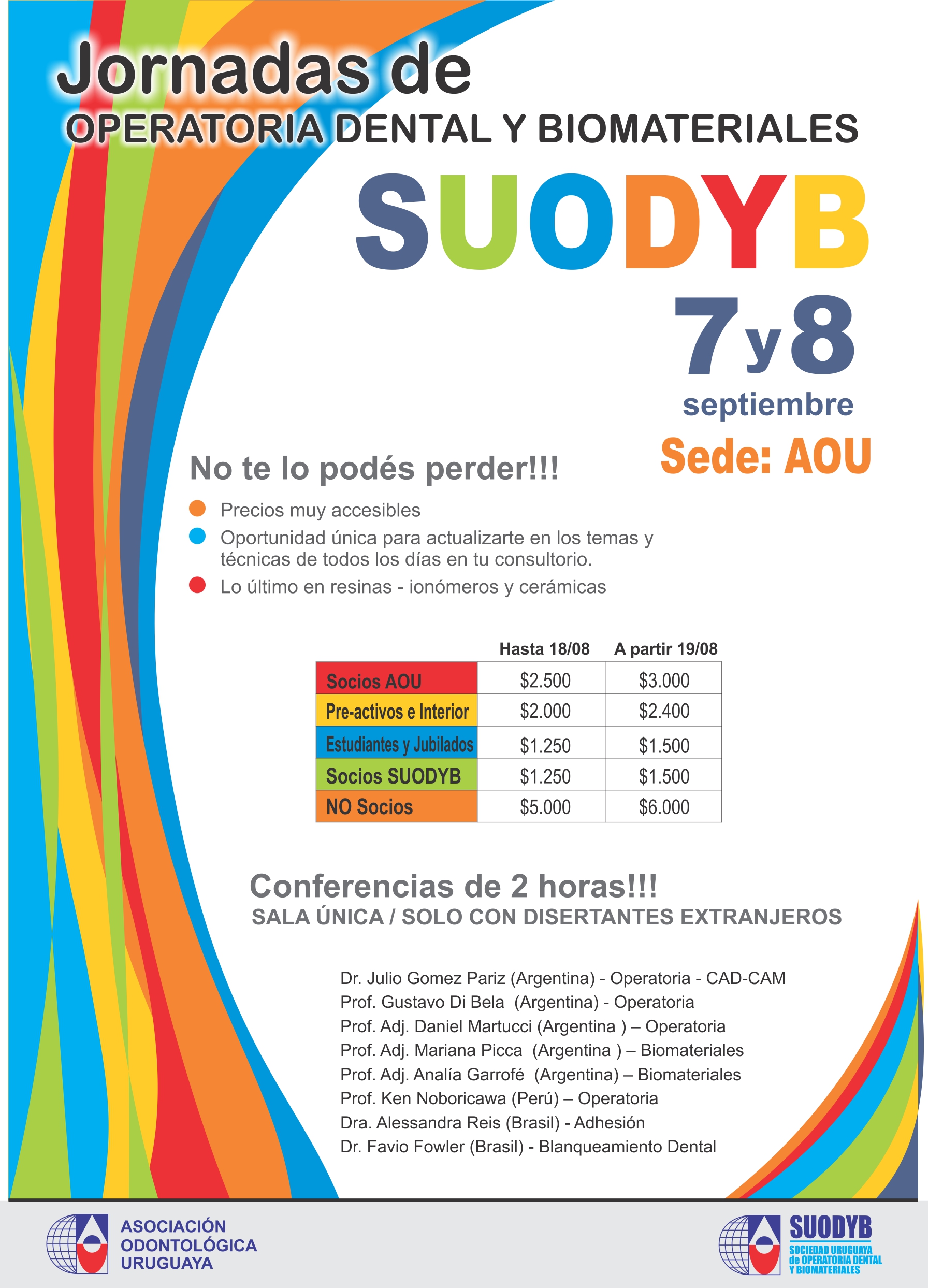 Jornadas de
OPERATORIA DENTAL Y BIOMATERIALES

SUODYB

7 y 8
septiembre
Sede: AOU

No te lo podés perder!!!

Precios muy accesibles
Oportunidad única para actualizarte en los temas y técnicas de todos los días en tu consultorio.
Lo último en resinas - ionómeros y cerámicas

| | Hasta 18/08 | A partir 19/08 |
|---|---|---|
| Socios AOU | \$2.500 | \$3.000 |
| Pre-activos e Interior | \$2.000 | \$2.400 |
| Estudiantes y Jubilados | \$1.250 | \$1.500 |
| Socios SUODYB | \$1.250 | \$1.500 |
| NO Socios | \$5.000 | \$6.000 |

Conferencias de 2 horas!!!
SALA ÚNICA / SOLO CON DISERTANTES EXTRANJEROS

Dr. Julio Gomez Pariz (Argentina) - Operatoria - CAD-CAM
Prof. Gustavo Di Bela (Argentina) - Operatoria
Prof. Adj. Daniel Martucci (Argentina ) – Operatoria
Prof. Adj. Mariana Picca (Argentina ) – Biomateriales
Prof. Adj. Analía Garrofé (Argentina) – Biomateriales
Prof. Ken Noboricawa (Perú) – Operatoria
Dra. Alessandra Reis (Brasil) - Adhesión
Dr. Favio Fowler (Brasil) - Blanqueamiento Dental

ASOCIACIÓN ODONTOLÓGICA URUGUAYA

SUODYB
SOCIEDAD URUGUAYA de OPERATORIA DENTAL Y BIOMATERIALES